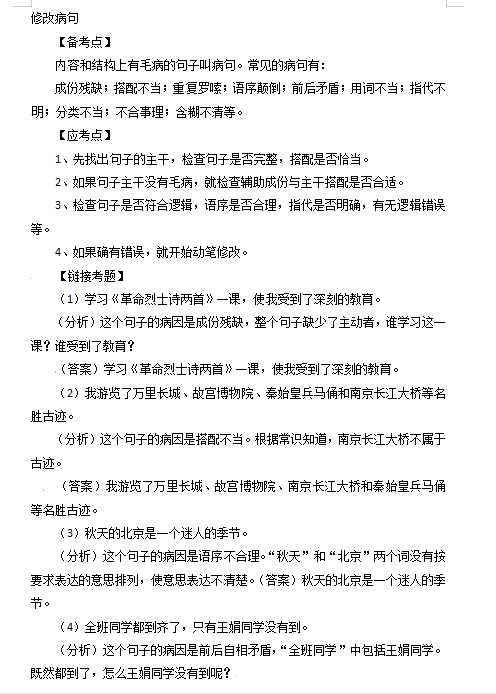 修改病句

【备考点】

内容和结构上有毛病的句子叫病句。常见的病句有：

成份残缺；搭配不当；重复罗嗦；语序颠倒；前后矛盾；用词不当；指代不明；分类不当；不合事理；含糊不清等。

【应考点】

1、先找出句子的主干，检查句子是否完整，搭配是否恰当。

2、如果句子主干没有毛病，就检查辅助成份与主干搭配是否合适。

3、检查句子是否符合逻辑，语序是否合理，指代是否明确，有无逻辑错误等。

4、如果确有错误，就开始动笔修改。

【链接考题】

（1）学习《革命烈士诗两首》一课，使我受到了深刻的教育。

（分析）这个句子的病因是成份残缺，整个句子缺少了主动者，谁学习这一课？谁受到了教育？

（答案）学习《革命烈士诗两首》一课，使我受到了深刻的教育。

（2）我游览了万里长城、故宫博物院、秦始皇兵马俑和南京长江大桥等名胜古迹。

（分析）这个句子的病因是搭配不当。根据常识知道，南京长江大桥不属于古迹。

（答案）我游览了万里长城、故宫博物院、南京长江大桥和秦始皇兵马俑等名胜古迹。

（3）秋天的北京是一个迷人的季节。

（分析）这个句子的病因是语序不合理。“秋天”和“北京”两个词没有按要求表达的意思排列，使意思表达不清楚。（答案）秋天的北京是一个迷人的季节。

（4）全班同学都到齐了，只有王娟同学没有到。

（分析）这个句子的病因是前后自相矛盾，“全班同学”中包括王娟同学。既然都到了，怎么王娟同学没有到呢？